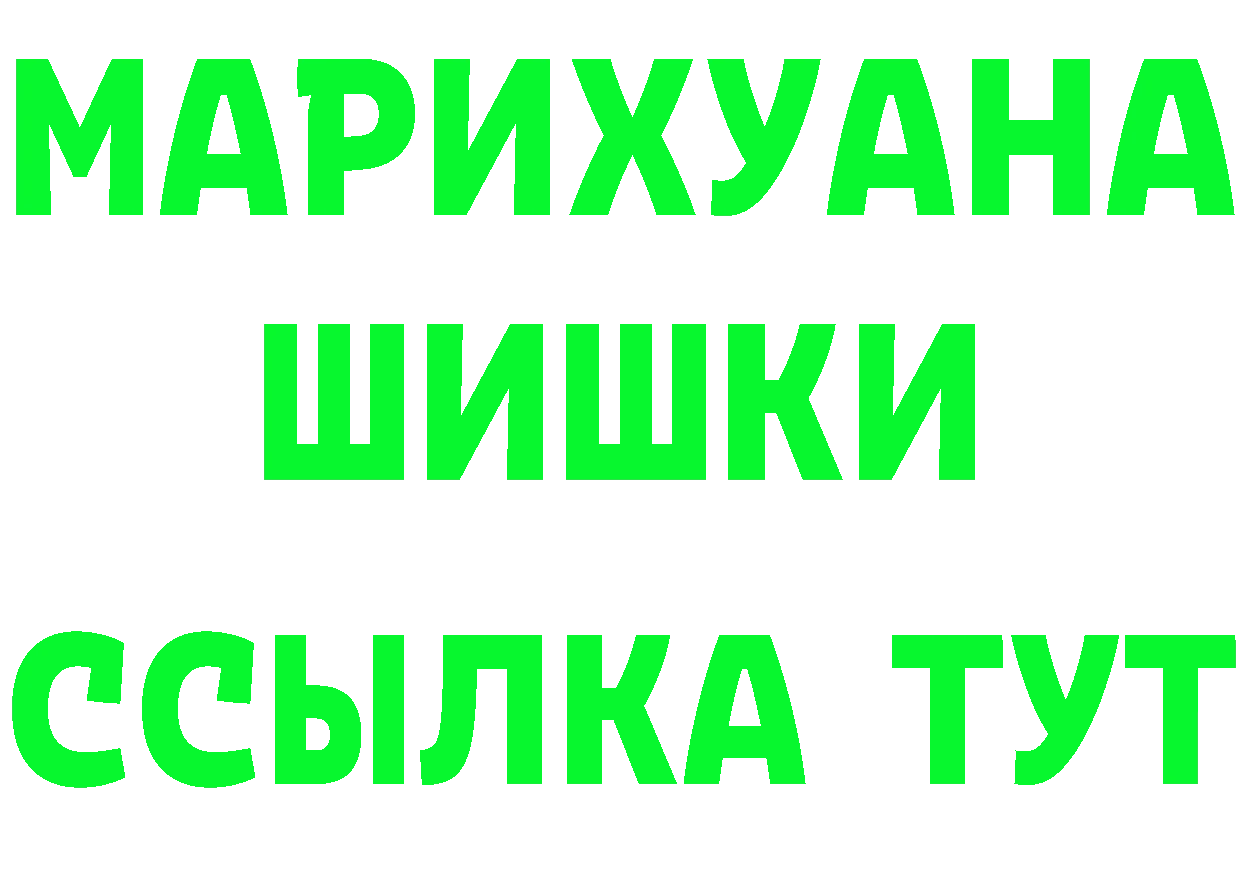 МАРИХУАНА
ШИШКИ
ССЫЛКА ТУТ